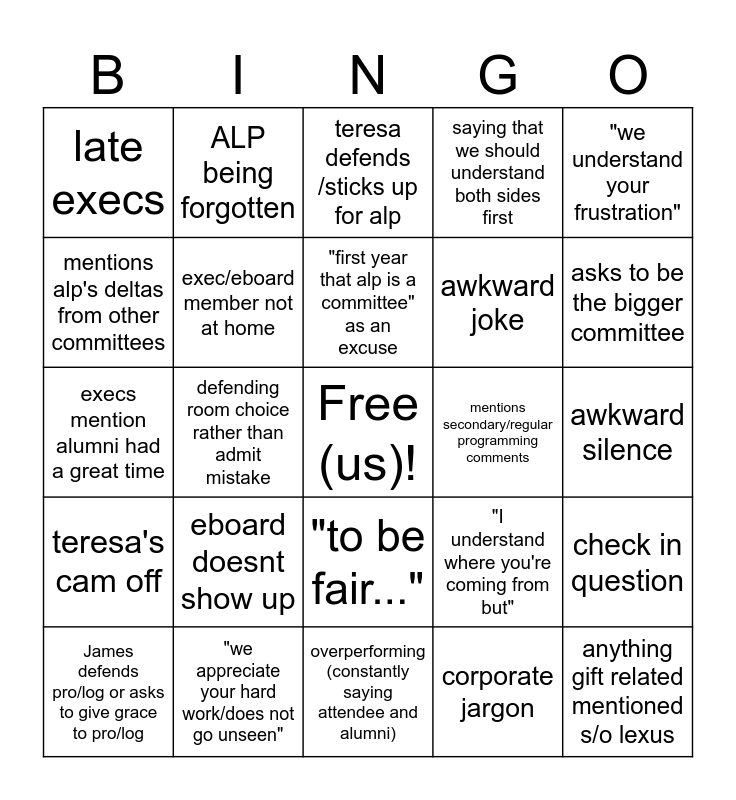 | B | I | N | G | O |
|---|---|---|---|---|
| late execs | ALP being forgotten | teresa defends /sticks up for alp | saying that we should understand both sides first | "we understand your frustration" |
| mentions alp's deltas from other committees | exec/eboard member not at home | "first year that alp is a committee" as an excuse | awkward joke | asks to be the bigger committee |
| execs mention alumni had a great time | defending room choice rather than admit mistake | Free (us)! | mentions secondary/regular programming comments | awkward silence |
| teresa's cam off | eboard doesnt show up | "to be fair..." | "I understand where you're coming from but" | check in question |
| James defends pro/log or asks to give grace to pro/log | "we appreciate your hard work/does not go unseen" | overperforming (constantly saying attendee and alumni) | corporate jargon | anything gift related mentioned s/o lexus |